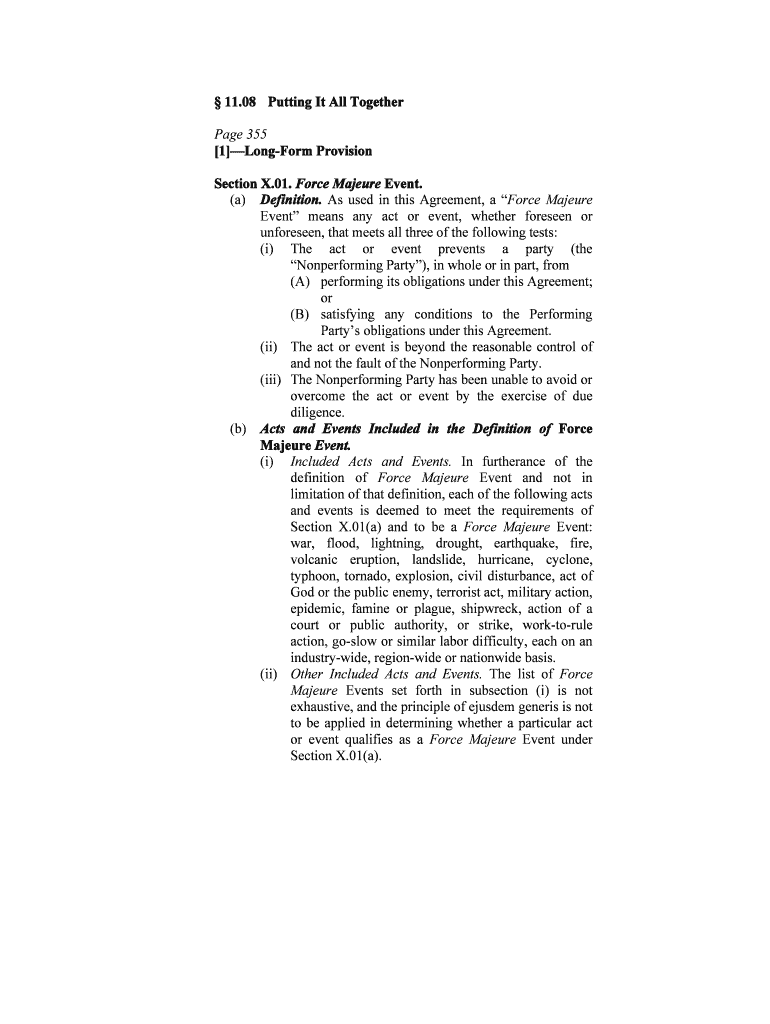 § 11.08 Putting It All Together

Page 355
[1]—Long-Form Provision

Section X.01. Force Majeure Event.
(a) Definition. As used in this Agreement, a "Force Majeure Event" means any act or event, whether foreseen or unforeseen, that meets all three of the following tests:
(i) The act or event prevents a party (the "Nonperforming Party"), in whole or in part, from
(A) performing its obligations under this Agreement; or
(B) satisfying any conditions to the Performing Party's obligations under this Agreement.
(ii) The act or event is beyond the reasonable control of and not the fault of the Nonperforming Party.
(iii) The Nonperforming Party has been unable to avoid or overcome the act or event by the exercise of due diligence.
(b) Acts and Events Included in the Definition of Force Majeure Event.
(i) Included Acts and Events. In furtherance of the definition of Force Majeure Event and not in limitation of that definition, each of the following acts and events is deemed to meet the requirements of Section X.01(a) and to be a Force Majeure Event: war, flood, lightning, drought, earthquake, fire, volcanic eruption, landslide, hurricane, cyclone, typhoon, tornado, explosion, civil disturbance, act of God or the public enemy, terrorist act, military action, epidemic, famine or plague, shipwreck, action of a court or public authority, or strike, work-to-rule action, go-slow or similar labor difficulty, each on an industry-wide, region-wide or nationwide basis.
(ii) Other Included Acts and Events. The list of Force Majeure Events set forth in subsection (i) is not exhaustive, and the principle of ejusdem generis is not to be applied in determining whether a particular act or event qualifies as a Force Majeure Event under Section X.01(a).